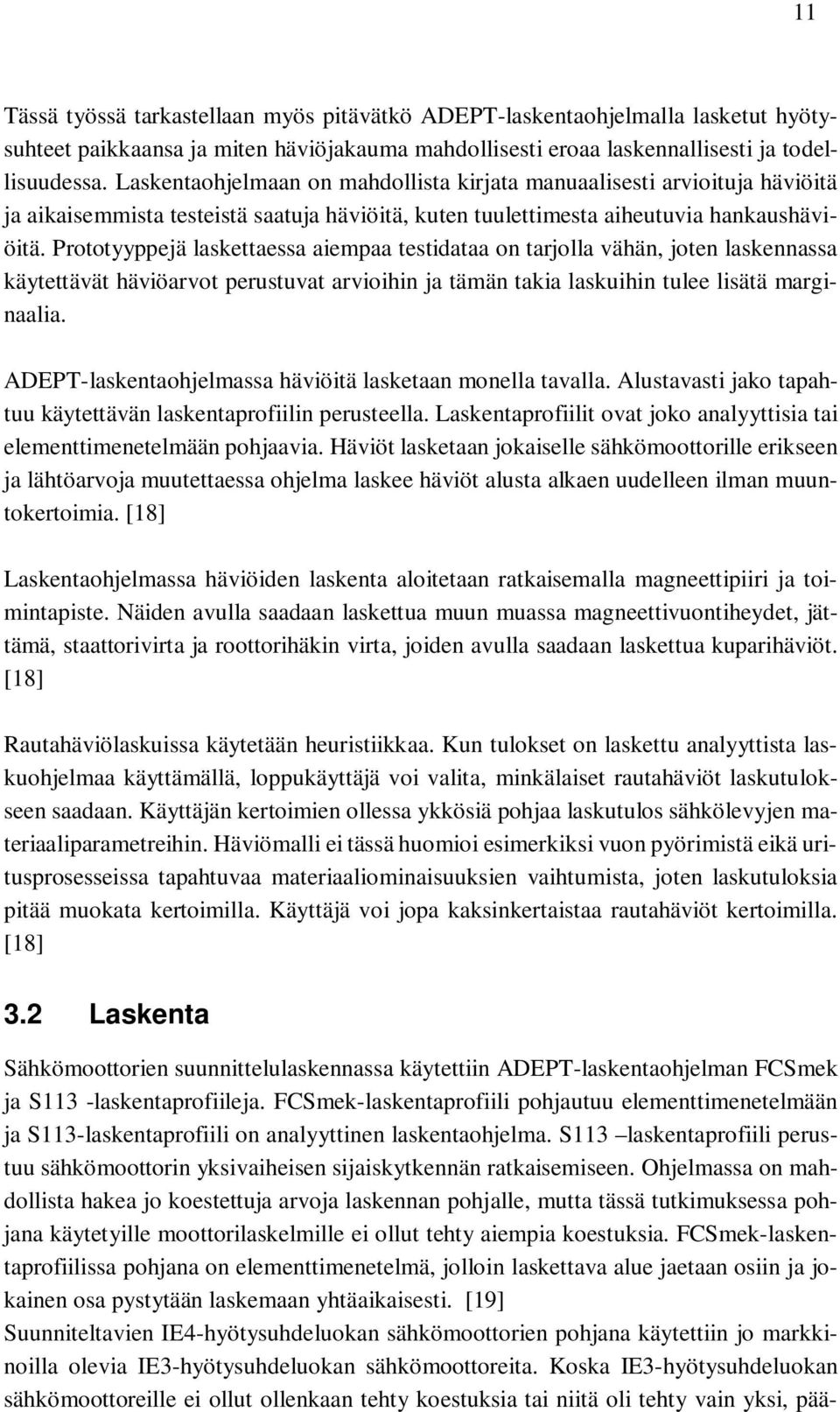 11

Tässä työssä tarkastellaan myös pitävätkö ADEPT-laskentaohjelmalla lasketut hyötysuhteet paikkaansa ja miten häviöjakauma mahdollisesti eroaa laskennallisesti ja todellisuudessa. Laskentaohjelmaan on mahdollista kirjata manuaalisesti arvioituja häviöitä ja aikaisemmista testeistä saatuja häviöitä, kuten tuulettimesta aiheutuvia hankaushäviöitä. Prototyyppejä laskettaessa aiempaa testidataa on tarjolla vähän, joten laskennassa käytettävät häviöarvot perustuvat arvioihin ja tämän takia laskuihin tulee lisätä marginaalia.

ADEPT-laskentaohjelmassa häviöitä lasketaan monella tavalla. Alustavasti jako tapahtuu käytettävän laskentaprofiilin perusteella. Laskentaprofiilit ovat joko analyyttisia tai elementtimenetelmään pohjaavia. Häviöt lasketaan jokaiselle sähkömoottorille erikseen ja lähtöarvoja muutettaessa ohjelma laskee häviöt alusta alkaen uudelleen ilman muuntokertoimia. [18]

Laskentaohjelmassa häviöiden laskenta aloitetaan ratkaisemalla magneettipiiri ja toimintapiste. Näiden avulla saadaan laskettua muun muassa magneettivuontiheydet, jättämä, staattorivirta ja roottorihäkin virta, joiden avulla saadaan laskettua kuparihäviöt. [18]

Rautahäviölaskuissa käytetään heuristiikkaa. Kun tulokset on laskettu analyyttista laskuohjelmaa käyttämällä, loppukäyttäjä voi valita, minkälaiset rautahäviöt laskutulokseen saadaan. Käyttäjän kertoimien ollessa ykkösiä pohjaa laskutulos sähkölevyjen materiaaliparametreihin. Häviömalli ei tässä huomioi esimerkiksi vuon pyörimistä eikä uritusprosesseissa tapahtuvaa materiaaliominaisuuksien vaihtumista, joten laskutuloksia pitää muokata kertoimilla. Käyttäjä voi jopa kaksinkertaistaa rautahäviöt kertoimilla. [18]

3.2 Laskenta

Sähkömoottorien suunnittelulaskennassa käytettiin ADEPT-laskentaohjelman FCSmek ja S113 -laskentaprofiileja. FCSmek-laskentaprofiili pohjautuu elementtimenetelmään ja S113-laskentaprofiili on analyyttinen laskentaohjelma. S113 –laskentaprofiili perustuu sähkömoottorin yksivaiheisen sijaiskytkennän ratkaisemiseen. Ohjelmassa on mahdollista hakea jo koestettuja arvoja laskennan pohjalle, mutta tässä tutkimuksessa pohjana käytetyille moottorilaskelmille ei ollut tehty aiempia koestuksia. FCSmek-laskentaprofiilissa pohjana on elementtimenetelmä, jolloin laskettava alue jaetaan osiin ja jokainen osa pystytään laskemaan yhtäaikaisesti. [19]
Suunniteltavien IE4-hyötysuhdeluokan sähkömoottorien pohjana käytettiin jo markkinoilla olevia IE3-hyötysuhdeluokan sähkömoottoreita. Koska IE3-hyötysuhdeluokan sähkömoottoreille ei ollut ollenkaan tehty koestuksia tai niitä oli tehty vain yksi, pää-